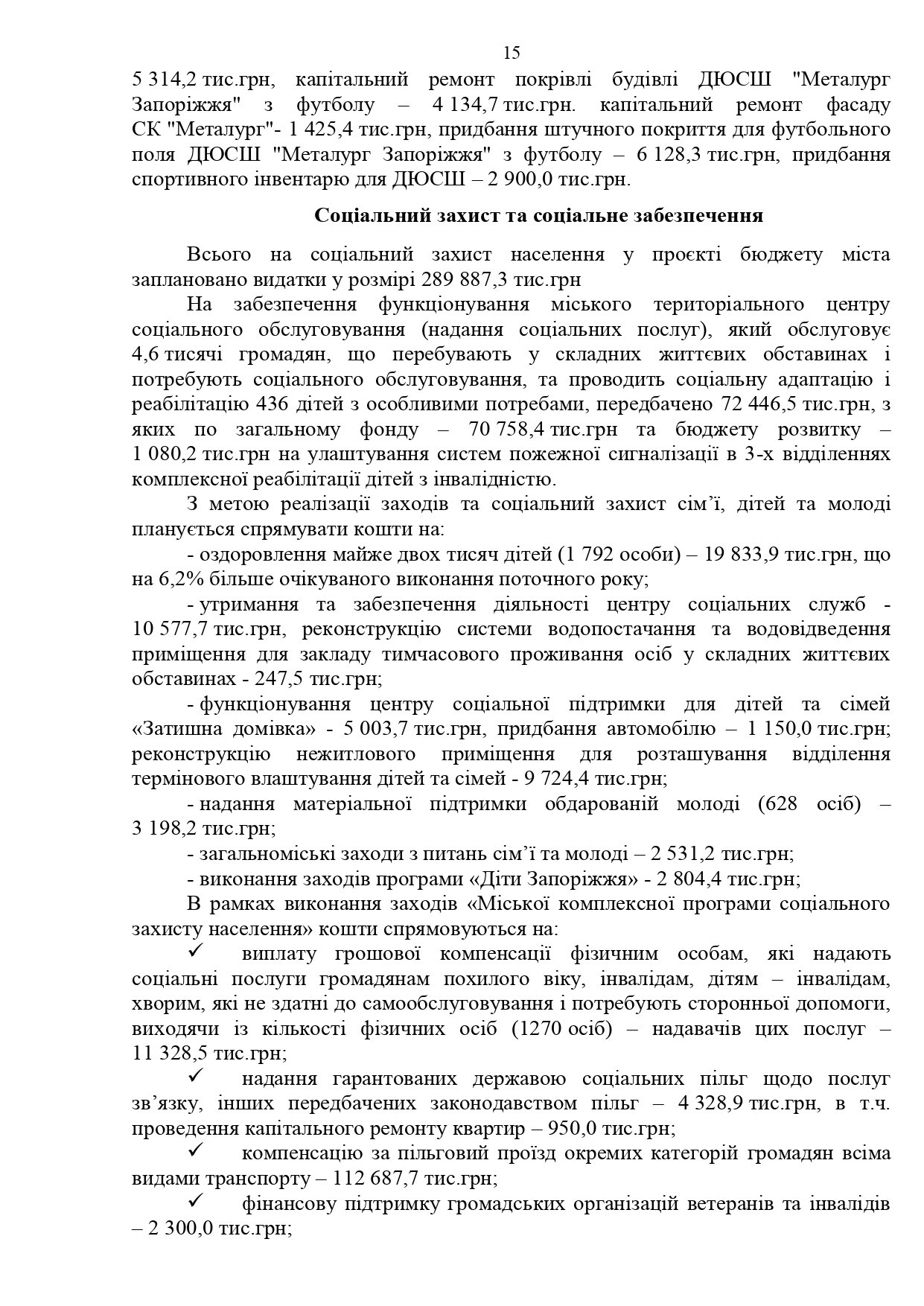 15

5 314,2 тис.грн, капітальний ремонт покрівлі будівлі ДЮСШ "Металург Запоріжжя" з футболу – 4 134,7 тис.грн. капітальний ремонт фасаду СК "Металург"- 1 425,4 тис.грн, придбання штучного покриття для футбольного поля ДЮСШ "Металург Запоріжжя" з футболу – 6 128,3 тис.грн, придбання спортивного інвентарю для ДЮСШ – 2 900,0 тис.грн.

Соціальний захист та соціальне забезпечення

Всього на соціальний захист населення у проєкті бюджету міста заплановано видатки у розмірі 289 887,3 тис.грн

На забезпечення функціонування міського територіального центру соціального обслуговування (надання соціальних послуг), який обслуговує 4,6 тисячі громадян, що перебувають у складних життєвих обставинах і потребують соціального обслуговування, та проводить соціальну адаптацію і реабілітацію 436 дітей з особливими потребами, передбачено 72 446,5 тис.грн, з яких по загальному фонду – 70 758,4 тис.грн та бюджету розвитку – 1 080,2 тис.грн на улаштування систем пожежної сигналізації в 3-х відділеннях комплексної реабілітації дітей з інвалідністю.

З метою реалізації заходів та соціальний захист сім'ї, дітей та молоді планується спрямувати кошти на:

- оздоровлення майже двох тисяч дітей (1 792 особи) – 19 833,9 тис.грн, що на 6,2% більше очікуваного виконання поточного року;

- утримання та забезпечення діяльності центру соціальних служб - 10 577,7 тис.грн, реконструкцію системи водопостачання та водовідведення приміщення для закладу тимчасового проживання осіб у складних життєвих обставинах - 247,5 тис.грн;

- функціонування центру соціальної підтримки для дітей та сімей «Затишна домівка» - 5 003,7 тис.грн, придбання автомобілю – 1 150,0 тис.грн; реконструкцію нежитлового приміщення для розташування відділення термінового влаштування дітей та сімей - 9 724,4 тис.грн;

- надання матеріальної підтримки обдарованій молоді (628 осіб) – 3 198,2 тис.грн;

- загальноміські заходи з питань сім'ї та молоді – 2 531,2 тис.грн;

- виконання заходів програми «Діти Запоріжжя» - 2 804,4 тис.грн;

В рамках виконання заходів «Міської комплексної програми соціального захисту населення» кошти спрямовуються на:

✓ виплату грошової компенсації фізичним особам, які надають соціальні послуги громадянам похилого віку, інвалідам, дітям – інвалідам, хворим, які не здатні до самообслуговування і потребують сторонньої допомоги, виходячи із кількості фізичних осіб (1270 осіб) – надавачів цих послуг – 11 328,5 тис.грн;

✓ надання гарантованих державою соціальних пільг щодо послуг зв'язку, інших передбачених законодавством пільг – 4 328,9 тис.грн, в т.ч. проведення капітального ремонту квартир – 950,0 тис.грн;

✓ компенсацію за пільговий проїзд окремих категорій громадян всіма видами транспорту – 112 687,7 тис.грн;

✓ фінансову підтримку громадських організацій ветеранів та інвалідів – 2 300,0 тис.грн;